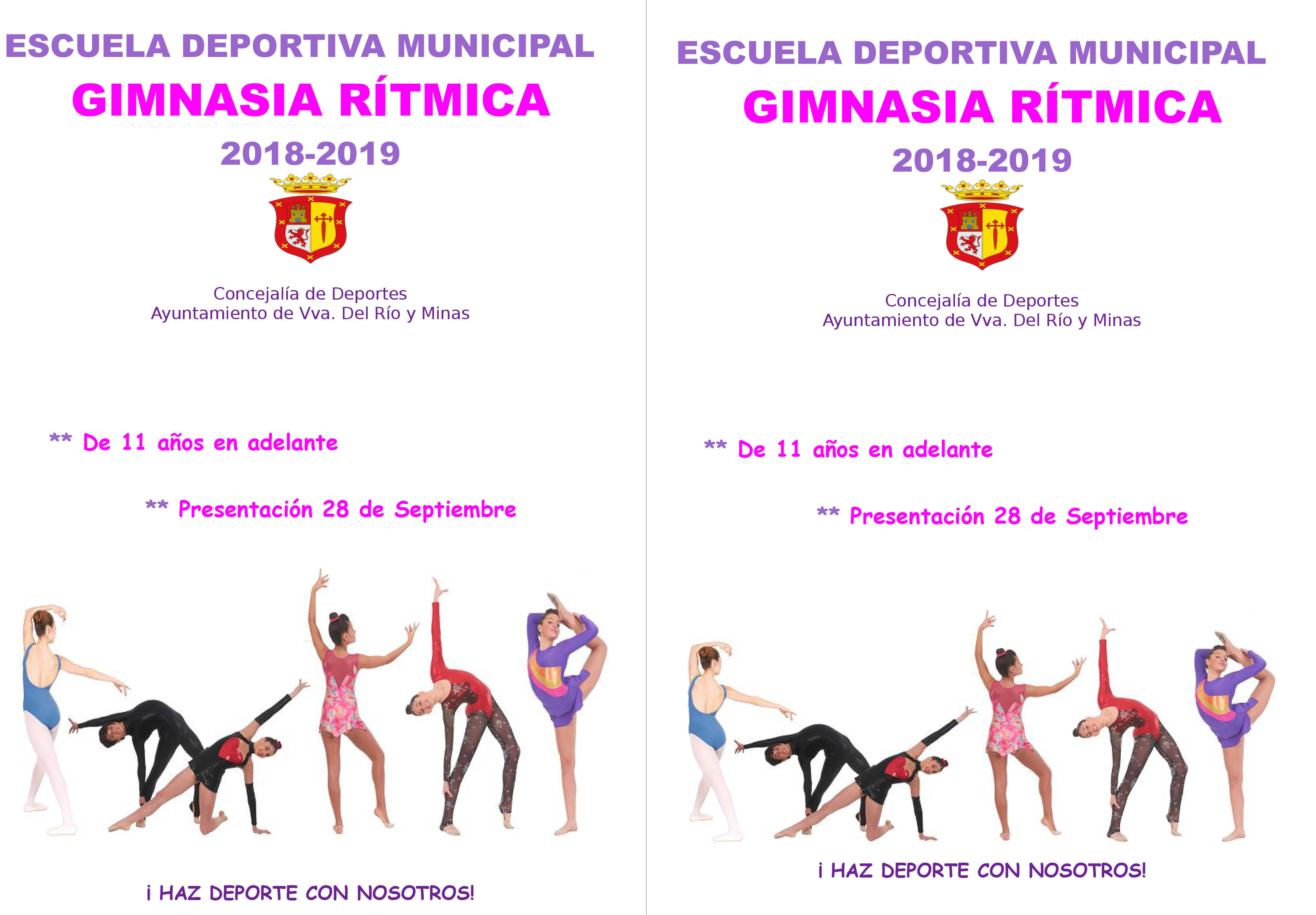 ESCUELA DEPORTIVA MUNICIPAL
GIMNASIA RÍTMICA
2018-2019

Concejalía de Deportes
Ayuntamiento de Vva. Del Río y Minas

** De 11 años en adelante

** Presentación 28 de Septiembre

¡ HAZ DEPORTE CON NOSOTROS!

ESCUELA DEPORTIVA MUNICIPAL
GIMNASIA RÍTMICA
2018-2019

Concejalía de Deportes
Ayuntamiento de Vva. Del Río y Minas

** De 11 años en adelante

** Presentación 28 de Septiembre

¡ HAZ DEPORTE CON NOSOTROS!